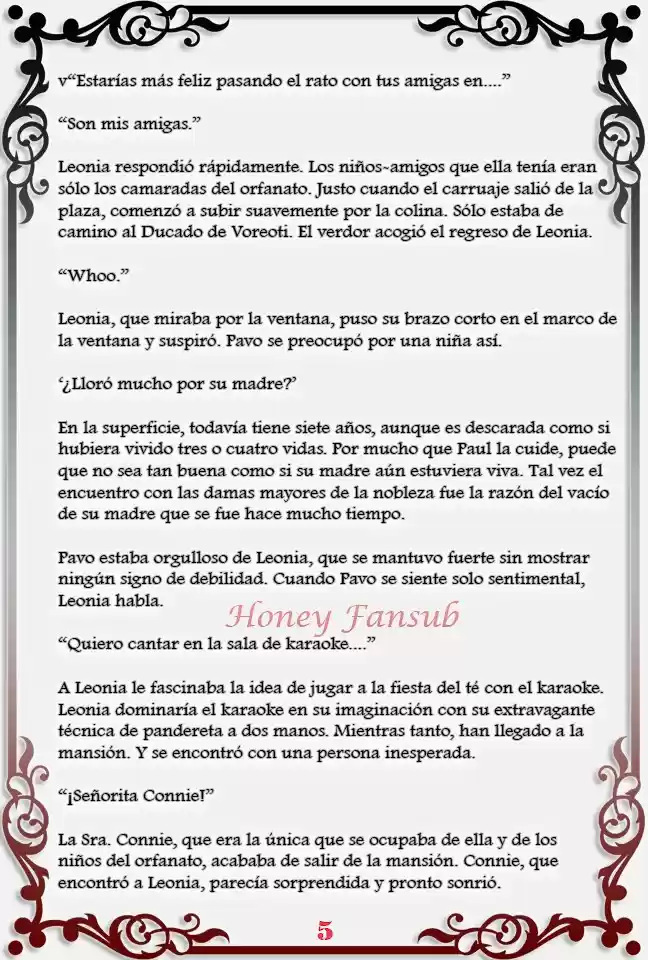 v“Estarías más feliz pasando el rato con tus amigas en....”

“Son mis amigas.”

Leonia respondió rápidamente. Los niños-amigos que ella tenía eran sólo los camaradas del orfanato. Justo cuando el carruaje salió de la plaza, comenzó a subir suavemente por la colina. Sólo estaba de camino al Ducado de Voreoti. El verdor acogió el regreso de Leonia.

“Whoo.”

Leonia, que miraba por la ventana, puso su brazo corto en el marco de la ventana y suspiró. Pavo se preocupó por una niña así.

‘¿Lloró mucho por su madre?’

En la superficie, todavía tiene siete años, aunque es descarada como si hubiera vivido tres o cuatro vidas. Por mucho que Paul la cuide, puede que no sea tan buena como si su madre aún estuviera viva. Tal vez el encuentro con las damas mayores de la nobleza fue la razón del vacío de su madre que se fue hace mucho tiempo.

Pavo estaba orgulloso de Leonia, que se mantuvo fuerte sin mostrar ningún signo de debilidad. Cuando Pavo se siente solo sentimental, Leonia habla.

Honey Fansub

“Quiero cantar en la sala de karaoke....”

A Leonia le fascinaba la idea de jugar a la fiesta del té con el karaoke. Leonia dominaría el karaoke en su imaginación con su extravagante técnica de pandereta a dos manos. Mientras tanto, han llegado a la mansión. Y se encontró con una persona inesperada.

“¡Señorita Connie!”

La Sra. Connie, que era la única que se ocupaba de ella y de los niños del orfanato, acababa de salir de la mansión. Connie, que encontró a Leonia, parecía sorprendida y pronto sonrió.

5